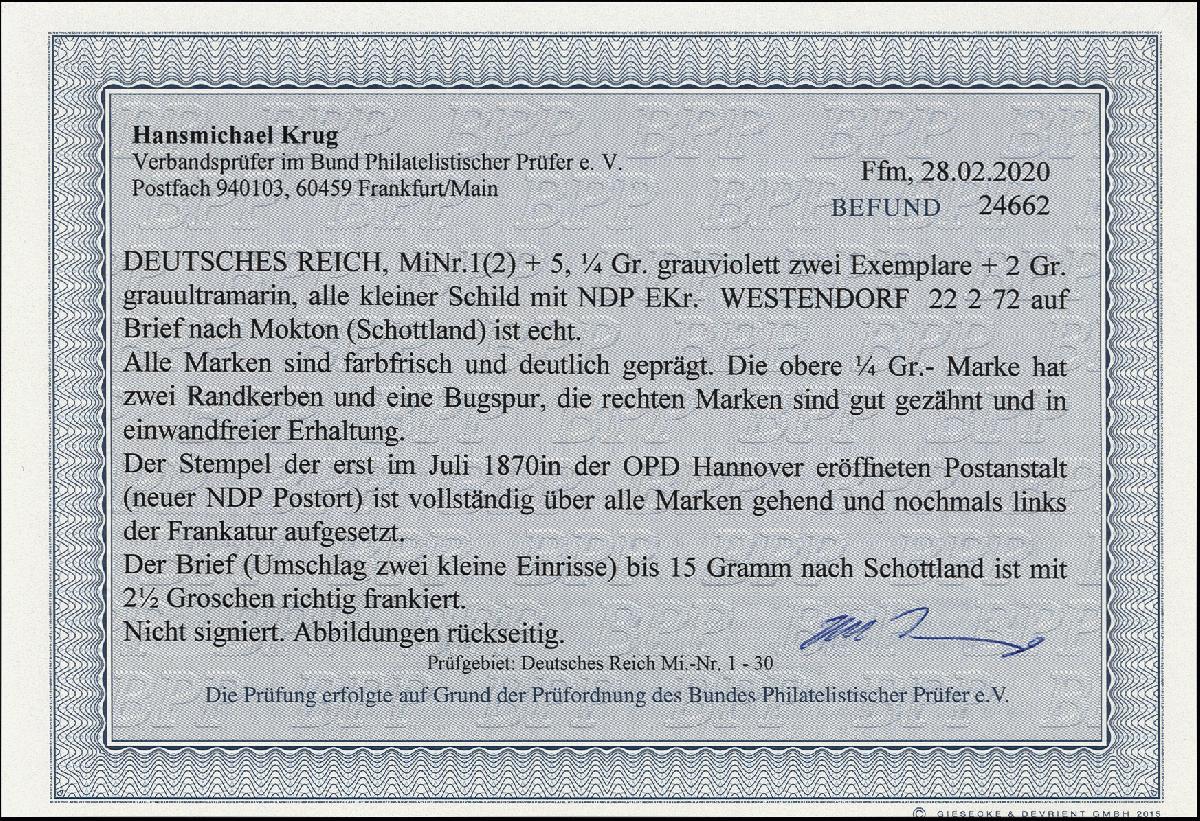 Hansmichael Krug
Verbandsprüfer im Bund Philatelistischer Prüfer e. V.
Postfach 940103, 60459 Frankfurt/Main

Ffm, 28.02.2020
BEFUND 24662

DEUTSCHES REICH, MiNr.1(2) + 5, ¼ Gr. grauviolett zwei Exemplare + 2 Gr. grauultramarin, alle kleiner Schild mit NDP EKr. WESTENDORF 22 2 72 auf Brief nach Mokton (Schottland) ist echt.
Alle Marken sind farbfrisch und deutlich geprägt. Die obere ¼ Gr.- Marke hat zwei Randkerben und eine Bugspur, die rechten Marken sind gut gezähnt und in einwandfreier Erhaltung.
Der Stempel der erst im Juli 1870in der OPD Hannover eröffneten Postanstalt (neuer NDP Postort) ist vollständig über alle Marken gehend und nochmals links der Frankatur aufgesetzt.
Der Brief (Umschlag zwei kleine Einrisse) bis 15 Gramm nach Schottland ist mit 2½ Groschen richtig frankiert.
Nicht signiert. Abbildungen rückseitig.

Prüfgebiet: Deutsches Reich Mi.-Nr. 1 - 30
Die Prüfung erfolgte auf Grund der Prüfordnung des Bundes Philatelistischer Prüfer e.V.

© GIESECKE & DEVRIENT GMBH 2015